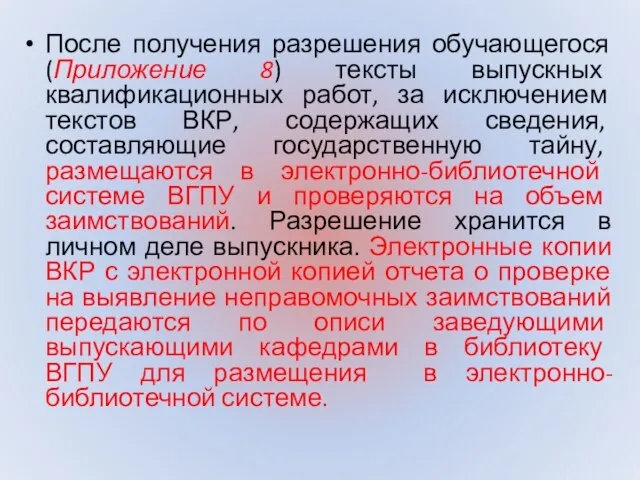 • После получения разрешения обучающегося (Приложение 8) тексты выпускных квалификационных работ, за исключением текстов ВКР, содержащих сведения, составляющие государственную тайну, размещаются в электронно-библиотечной системе ВГПУ и проверяются на объем заимствований. Разрешение хранится в личном деле выпускника. Электронные копии ВКР с электронной копией отчета о проверке на выявление неправомочных заимствований передаются по описи заведующими выпускающими кафедрами в библиотеку ВГПУ для размещения в электронно-библиотечной системе.